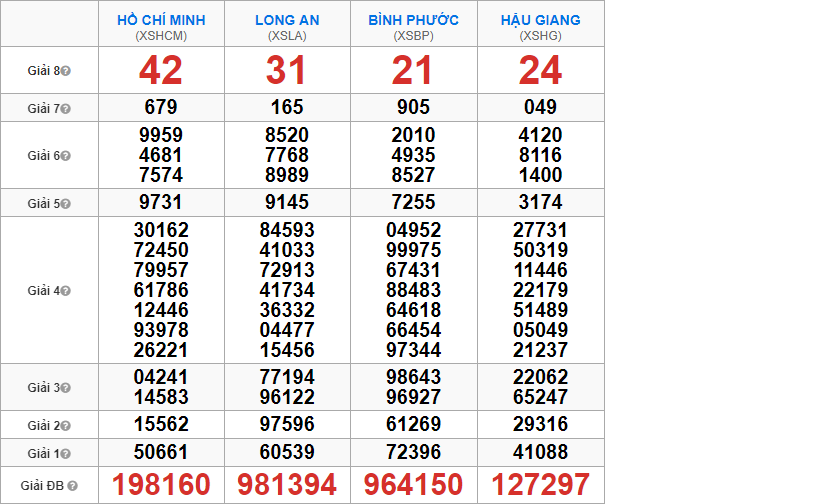 | | HỒ CHÍ MINH (XSHCM) | LONG AN (XSLA) | BÌNH PHƯỚC (XSBP) | HẬU GIANG (XSHG) |
|---|---|---|---|---|
| Giải 8 | 42 | 31 | 21 | 24 |
| Giải 7 | 679 | 165 | 905 | 049 |
| Giải 6 | 9959 4681 7574 | 8520 7768 8989 | 2010 4935 8527 | 4120 8116 1400 |
| Giải 5 | 9731 | 9145 | 7255 | 3174 |
| Giải 4 | 30162 72450 79957 61786 12446 93978 26221 | 84593 41033 72913 41734 36332 04477 15456 | 04952 99975 67431 88483 64618 66454 97344 | 27731 50319 11446 22179 51489 05049 21237 |
| Giải 3 | 04241 14583 | 77194 96122 | 98643 96927 | 22062 65247 |
| Giải 2 | 15562 | 97596 | 61269 | 29316 |
| Giải 1 | 50661 | 60539 | 72396 | 41088 |
| Giải ĐB | 198160 | 981394 | 964150 | 127297 |